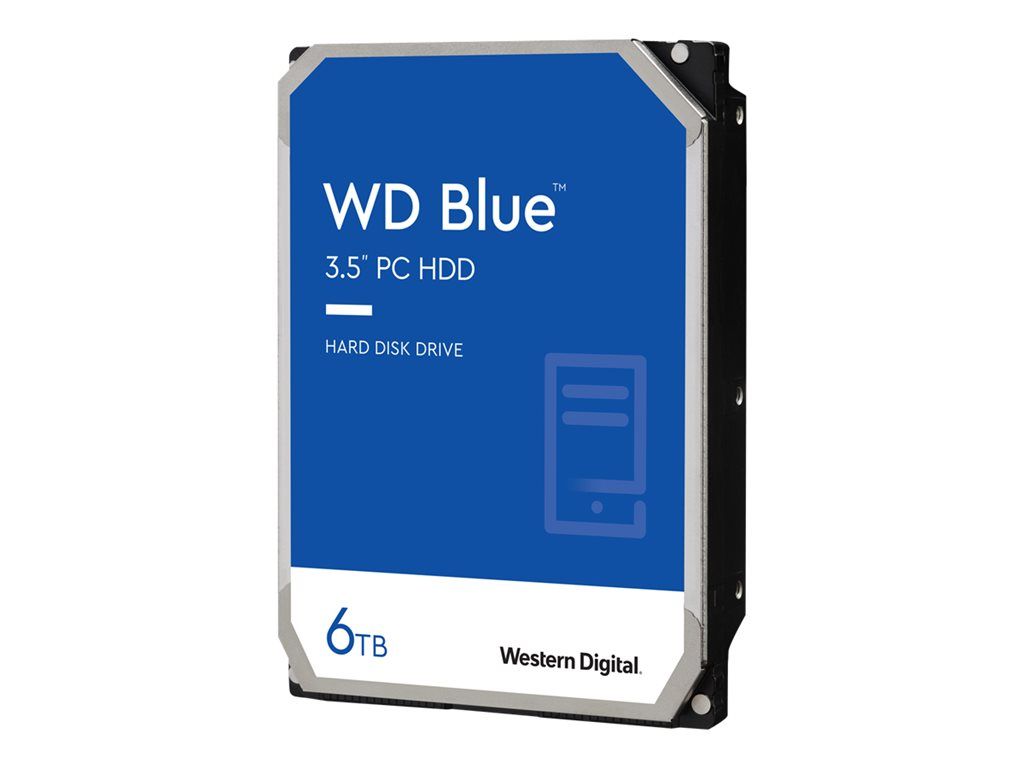 WD Blue™
3.5" PC HDD

HARD DISK DRIVE

6TB

Western Digital.